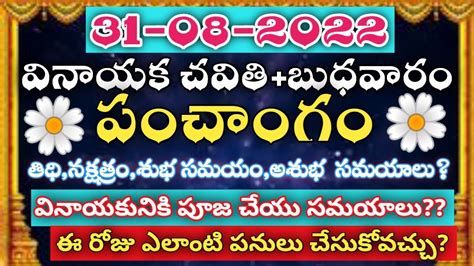 31-08-2022

వినాయక చవితి+బుధవారం

పంచాంగం

తిథి,నక్షత్రం,శుభ సమయం,అశుభ సమయాలు?

వినాయకునికి పూజ చేయు సమయాలు??

ఈ రోజు ఎలాంటి పనులు చేసుకోవచ్చు?